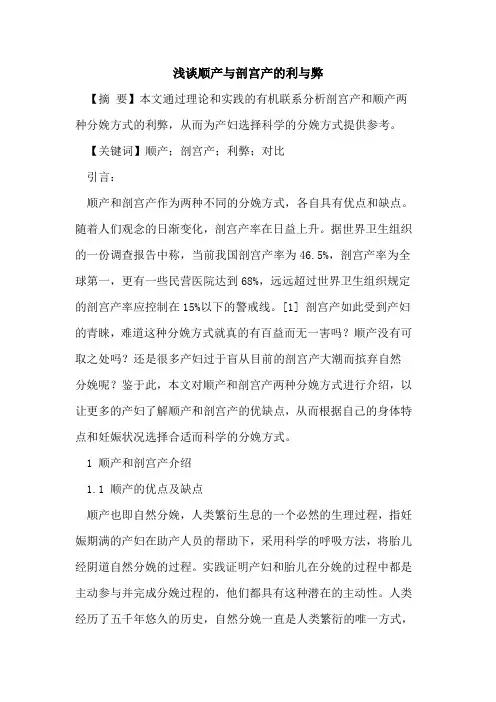 浅谈顺产与剖宫产的利与弊

【摘 要】本文通过理论和实践的有机联系分析剖宫产和顺产两种分娩方式的利弊，从而为产妇选择科学的分娩方式提供参考。

【关键词】顺产；剖宫产；利弊；对比

引言：

顺产和剖宫产作为两种不同的分娩方式，各自具有优点和缺点。随着人们观念的日渐变化，剖宫产率在日益上升。据世界卫生组织的一份调查报告中称，当前我国剖宫产率为46.5%，剖宫产率为全球第一，更有一些民营医院达到68%，远远超过世界卫生组织规定的剖宫产率应控制在15%以下的警戒线。[1] 剖宫产如此受到产妇的青睐，难道这种分娩方式就真的有百益而无一害吗？顺产没有可取之处吗？还是很多产妇过于盲从目前的剖宫产大潮而摈弃自然分娩呢？鉴于此，本文对顺产和剖宫产两种分娩方式进行介绍，以让更多的产妇了解顺产和剖宫产的优缺点，从而根据自己的身体特点和妊娠状况选择合适而科学的分娩方式。

1 顺产和剖宫产介绍

1.1 顺产的优点及缺点

顺产也即自然分娩，人类繁衍生息的一个必然的生理过程，指妊娠期满的产妇在助产人员的帮助下，采用科学的呼吸方法，将胎儿经阴道自然分娩的过程。实践证明产妇和胎儿在分娩的过程中都是主动参与并完成分娩过程的，他们都具有这种潜在的主动性。人类经历了五千年悠久的历史，自然分娩一直是人类繁衍的唯一方式，